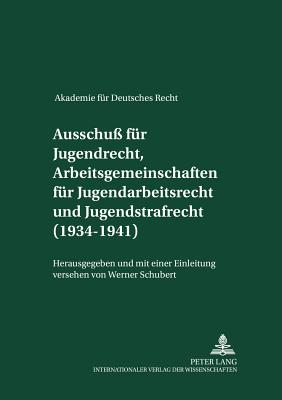 Akademie für Deutsches Recht

Ausschuß für Jugendrecht, Arbeitsgemeinschaften für Jugendarbeitsrecht und Jugendstrafrecht (1934-1941)

Herausgegeben und mit einer Einleitung versehen von Werner Schubert

PETER LANG
INTERNATIONALER VERLAG DER WISSENSCHAFTEN